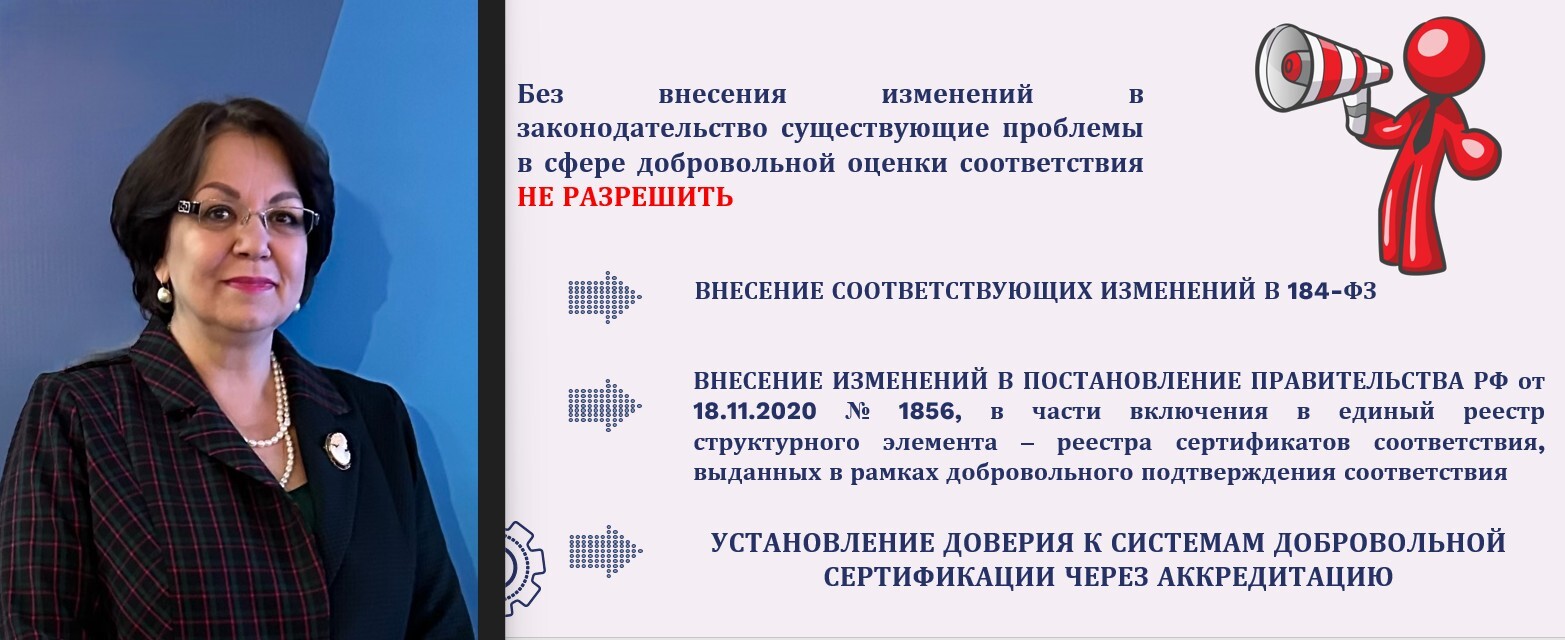 Без внесения изменений в законодательство существующие проблемы в сфере добровольной оценки соответствия НЕ РАЗРЕШИТЬ

ВНЕСЕНИЕ СООТВЕТСТВУЮЩИХ ИЗМЕНЕНИЙ В 184-ФЗ

ВНЕСЕНИЕ ИЗМЕНЕНИЙ В ПОСТАНОВЛЕНИЕ ПРАВИТЕЛЬСТВА РФ от 18.11.2020 № 1856, в части включения в единый реестр структурного элемента – реестра сертификатов соответствия, выданных в рамках добровольного подтверждения соответствия

УСТАНОВЛЕНИЕ ДОВЕРИЯ К СИСТЕМАМ ДОБРОВОЛЬНОЙ СЕРТИФИКАЦИИ ЧЕРЕЗ АККРЕДИТАЦИЮ